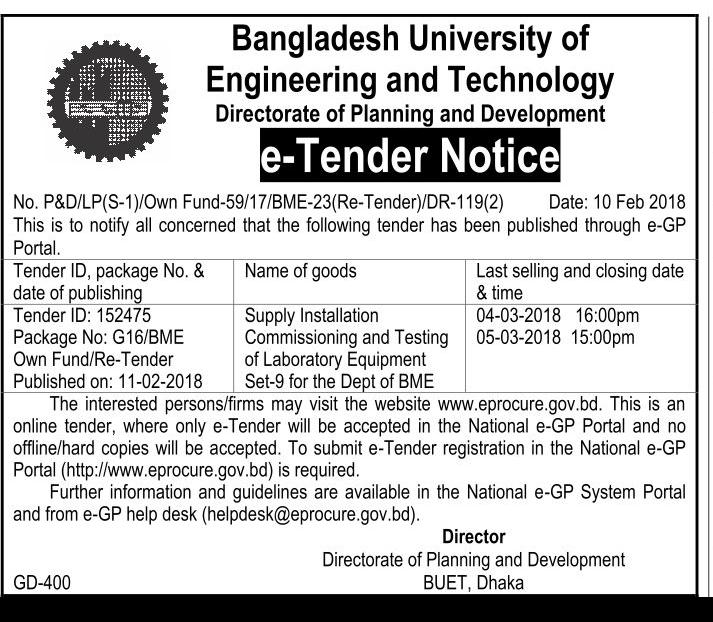 Bangladesh University of Engineering and Technology
Directorate of Planning and Development
e-Tender Notice

No. P&D/LP(S-1)/Own Fund-59/17/BME-23(Re-Tender)/DR-119(2) Date: 10 Feb 2018
This is to notify all concerned that the following tender has been published through e-GP Portal.

| Tender ID, package No. & date of publishing | Name of goods | Last selling and closing date & time |
|---|---|---|
| Tender ID: 152475 Package No: G16/BME Own Fund/Re-Tender Published on: 11-02-2018 | Supply Installation Commissioning and Testing of Laboratory Equipment Set-9 for the Dept of BME | 04-03-2018 16:00pm 05-03-2018 15:00pm |

The interested persons/firms may visit the website www.eprocure.gov.bd. This is an online tender, where only e-Tender will be accepted in the National e-GP Portal and no offline/hard copies will be accepted. To submit e-Tender registration in the National e-GP Portal (http://www.eprocure.gov.bd) is required.

Further information and guidelines are available in the National e-GP System Portal and from e-GP help desk (helpdesk@eprocure.gov.bd).

Director
Directorate of Planning and Development
BUET, Dhaka

GD-400